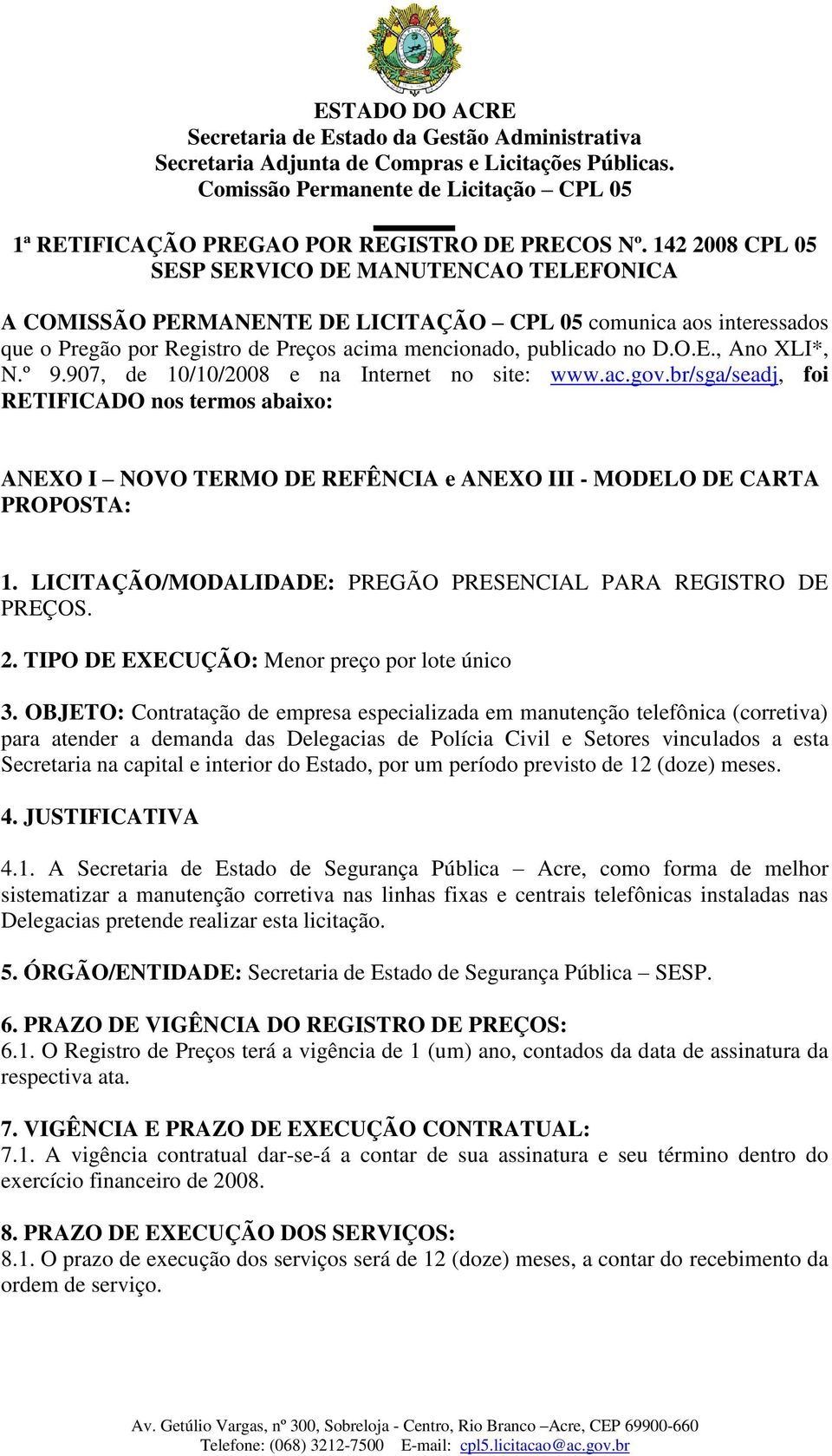 ESTADO DO ACRE
Secretaria de Estado da Gestão Administrativa
Secretaria Adjunta de Compras e Licitações Públicas.
Comissão Permanente de Licitação – CPL 05

1ª RETIFICAÇÃO PREGAO POR REGISTRO DE PRECOS Nº. 142 2008 CPL 05 SESP SERVICO DE MANUTENCAO TELEFONICA

A COMISSÃO PERMANENTE DE LICITAÇÃO – CPL 05 comunica aos interessados que o Pregão por Registro de Preços acima mencionado, publicado no D.O.E., Ano XLI*, N.º 9.907, de 10/10/2008 e na Internet no site: www.ac.gov.br/sga/seadj, foi RETIFICADO nos termos abaixo:

ANEXO I – NOVO TERMO DE REFÊNCIA e ANEXO III - MODELO DE CARTA PROPOSTA:

1. LICITAÇÃO/MODALIDADE: PREGÃO PRESENCIAL PARA REGISTRO DE PREÇOS.

2. TIPO DE EXECUÇÃO: Menor preço por lote único

3. OBJETO: Contratação de empresa especializada em manutenção telefônica (corretiva) para atender a demanda das Delegacias de Polícia Civil e Setores vinculados a esta Secretaria na capital e interior do Estado, por um período previsto de 12 (doze) meses.

4. JUSTIFICATIVA

4.1. A Secretaria de Estado de Segurança Pública – Acre, como forma de melhor sistematizar a manutenção corretiva nas linhas fixas e centrais telefônicas instaladas nas Delegacias pretende realizar esta licitação.

5. ÓRGÃO/ENTIDADE: Secretaria de Estado de Segurança Pública – SESP.

6. PRAZO DE VIGÊNCIA DO REGISTRO DE PREÇOS:
6.1. O Registro de Preços terá a vigência de 1 (um) ano, contados da data de assinatura da respectiva ata.

7. VIGÊNCIA E PRAZO DE EXECUÇÃO CONTRATUAL:
7.1. A vigência contratual dar-se-á a contar de sua assinatura e seu término dentro do exercício financeiro de 2008.

8. PRAZO DE EXECUÇÃO DOS SERVIÇOS:
8.1. O prazo de execução dos serviços será de 12 (doze) meses, a contar do recebimento da ordem de serviço.

Av. Getúlio Vargas, nº 300, Sobreloja - Centro, Rio Branco –Acre, CEP 69900-660
Telefone: (068) 3212-7500 E-mail: cpl5.licitacao@ac.gov.br